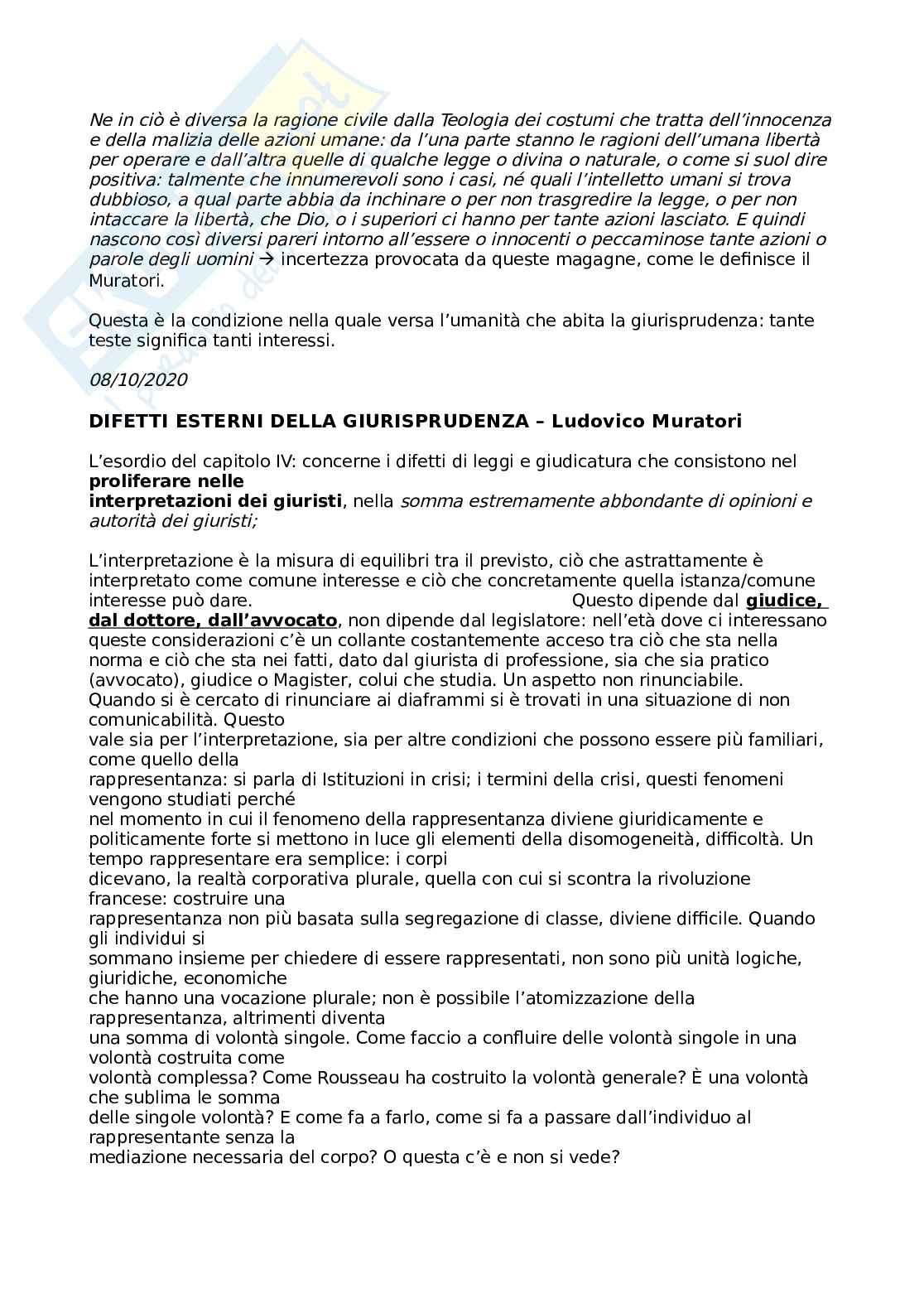 Ne in ciò è diversa la ragione civile dalla Teologia dei costumi che tratta dell'innocenza e della malizia delle azioni umane: da l'una parte stanno le ragioni dell'umana libertà per operare e dall'altra quelle di qualche legge o divina o naturale, o come si suol dire positiva: talmente che innumerevoli sono i casi, né quali l'intelletto umani si trova dubbioso, a qual parte abbia da inchinare o per non trasgredire la legge, o per non intaccare la libertà, che Dio, o i superiori ci hanno per tante azioni lasciato. E quindi nascono così diversi pareri intorno all'essere o innocenti o peccaminose tante azioni o parole degli uomini → incertezza provocata da queste magagne, come le definisce il Muratori.

Questa è la condizione nella quale versa l'umanità che abita la giurisprudenza: tante teste significa tanti interessi.

08/10/2020

DIFETTI ESTERNI DELLA GIURISPRUDENZA – Ludovico Muratori

L'esordio del capitolo IV: concerne i difetti di leggi e giudicatura che consistono nel proliferare nelle interpretazioni dei giuristi, nella somma estremamente abbondante di opinioni e autorità dei giuristi;

L'interpretazione è la misura di equilibri tra il previsto, ciò che astrattamente è interpretato come comune interesse e ciò che concretamente quella istanza/comune interesse può dare. Questo dipende dal giudice, dal dottore, dall'avvocato, non dipende dal legislatore: nell'età dove ci interessano queste considerazioni c'è un collante costantemente acceso tra ciò che sta nella norma e ciò che sta nei fatti, dato dal giurista di professione, sia che sia pratico (avvocato), giudice o Magister, colui che studia. Un aspetto non rinunciabile. Quando si è cercato di rinunciare ai diaframmi si è trovati in una situazione di non comunicabilità. Questo vale sia per l'interpretazione, sia per altre condizioni che possono essere più familiari, come quello della rappresentanza: si parla di Istituzioni in crisi; i termini della crisi, questi fenomeni vengono studiati perché nel momento in cui il fenomeno della rappresentanza diviene giuridicamente e politicamente forte si mettono in luce gli elementi della disomogeneità, difficoltà. Un tempo rappresentare era semplice: i corpi dicevano, la realtà corporativa plurale, quella con cui si scontra la rivoluzione francese: costruire una rappresentanza non più basata sulla segregazione di classe, diviene difficile. Quando gli individui si sommano insieme per chiedere di essere rappresentati, non sono più unità logiche, giuridiche, economiche che hanno una vocazione plurale; non è possibile l'atomizzazione della rappresentanza, altrimenti diventa una somma di volontà singole. Come faccio a confluire delle volontà singole in una volontà costruita come volontà complessa? Come Rousseau ha costruito la volontà generale? È una volontà che sublima le somma delle singole volontà? E come fa a farlo, come si fa a passare dall'individuo al rappresentante senza la mediazione necessaria del corpo? O questa c'è e non si vede?